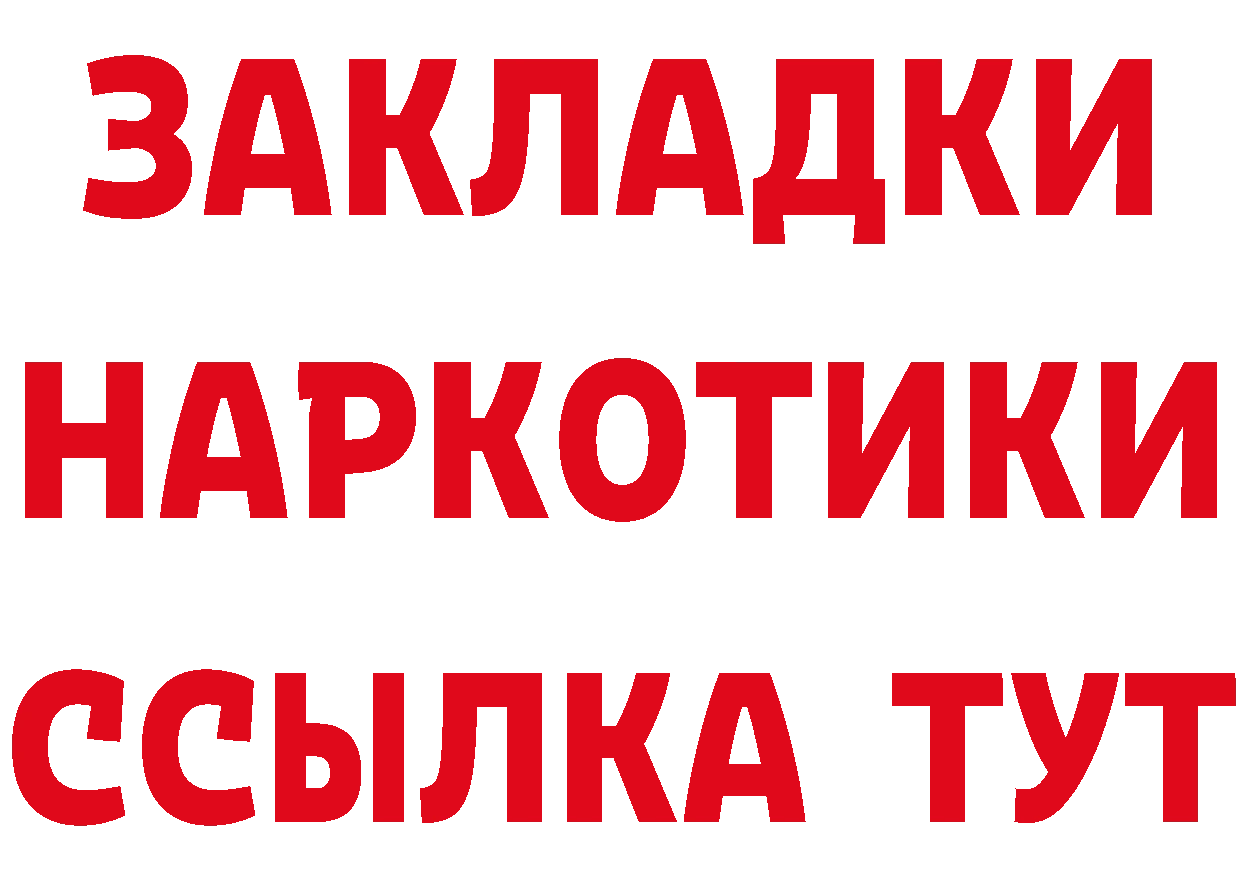 ЗАКЛАДКИ
НАРКОТИКИ
ССЫЛКА ТУТ